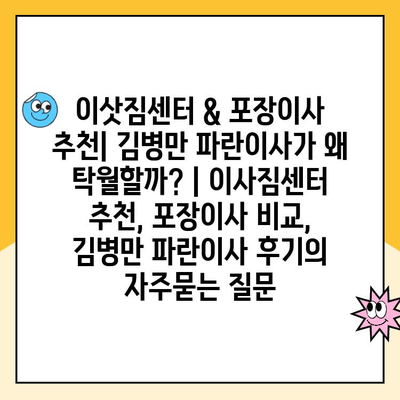 이삿짐센터 & 포장이사 추천| 김병만 파란이사가 왜 탁월할까? | 이사짐센터 추천, 포장이사 비교, 김병만 파란이사 후기의 자주묻는 질문